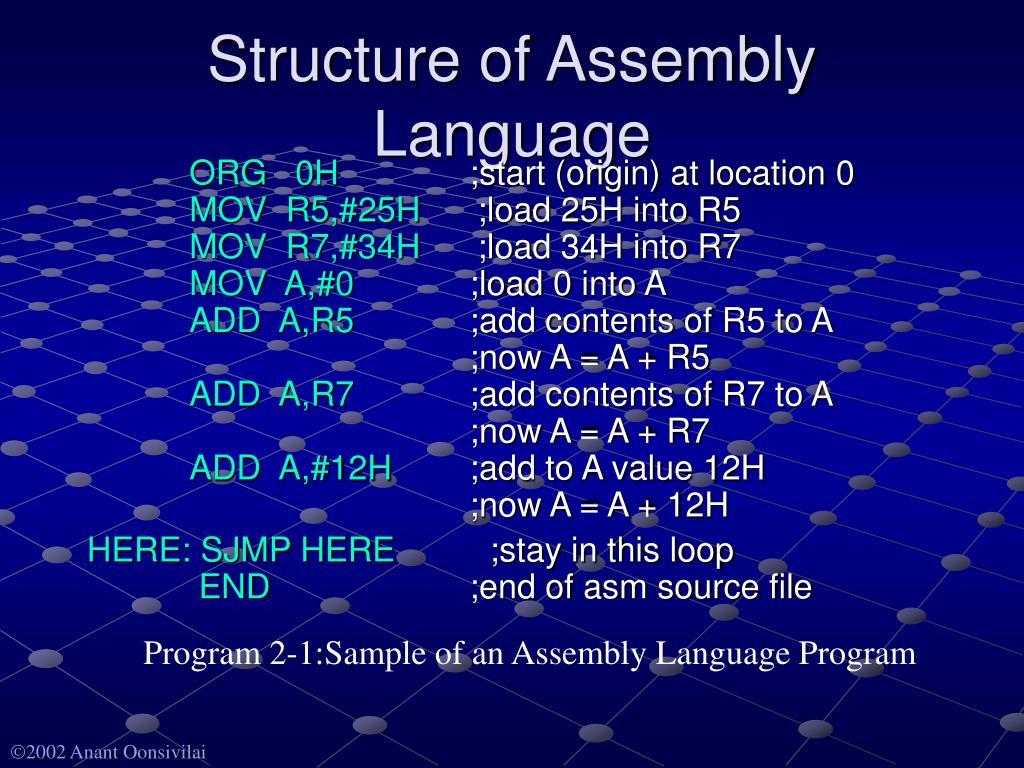 Structure of Assembly Language

ORG 0H ;start (origin) at location 0
MOV R5,#25H ;load 25H into R5
MOV R7,#34H ;load 34H into R7
MOV A,#0 ;load 0 into A
ADD A,R5 ;add contents of R5 to A
;now A = A + R5
ADD A,R7 ;add contents of R7 to A
;now A = A + R7
ADD A,#12H ;add to A value 12H
;now A = A + 12H
HERE: SJMP HERE ;stay in this loop
END ;end of asm source file

Program 2-1:Sample of an Assembly Language Program

©2002 Anant Oonsivilai